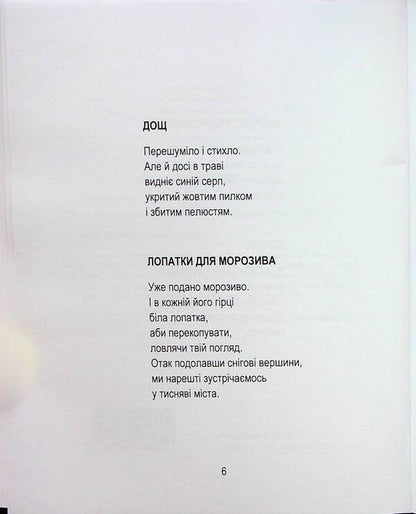 ДОЩ

Перешуміло і стихло.
Але й досі в траві
видніє синій серп,
укритий жовтим пилком
і збитим пелюстям.

ЛОПАТКИ ДЛЯ МОРОЗИВА

Уже подано морозиво.
І в кожній його гірці
біла лопатка,
аби перекопувати,
ловлячи твій погляд.
Отак подолавши снігові вершини,
ми нарешті зустрічаємось
у тисняві міста.

6